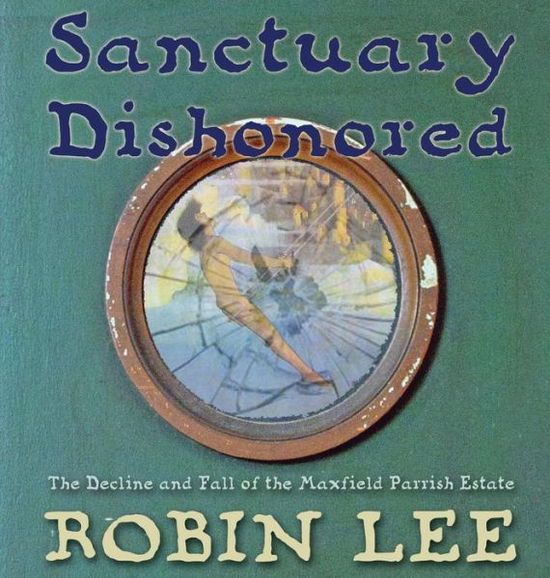 Sanctuary Dishonored

The Decline and Fall of the Maxfield Parrish Estate

ROBIN LEE